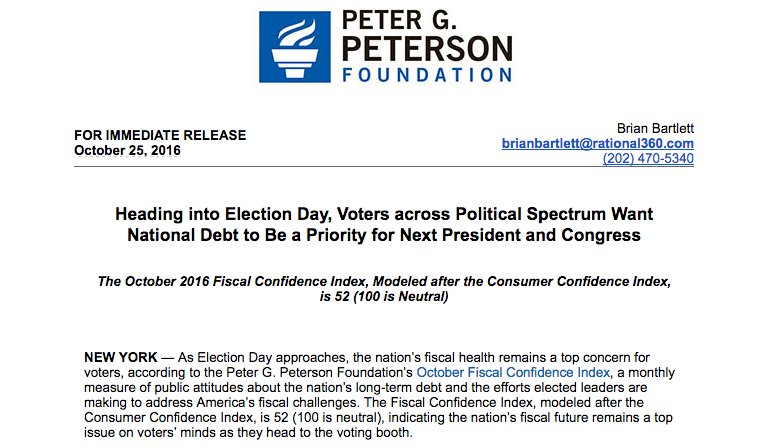 PETER G.
PETERSON
FOUNDATION

FOR IMMEDIATE RELEASE
October 25, 2016

Brian Bartlett
brianbartlett@rational360.com
(202) 470-5340

Heading into Election Day, Voters across Political Spectrum Want National Debt to Be a Priority for Next President and Congress

The October 2016 Fiscal Confidence Index, Modeled after the Consumer Confidence Index, is 52 (100 is Neutral)

NEW YORK — As Election Day approaches, the nation's fiscal health remains a top concern for voters, according to the Peter G. Peterson Foundation's October Fiscal Confidence Index, a monthly measure of public attitudes about the nation's long-term debt and the efforts elected leaders are making to address America's fiscal challenges. The Fiscal Confidence Index, modeled after the Consumer Confidence Index, is 52 (100 is neutral), indicating the nation's fiscal future remains a top issue on voters' minds as they head to the voting booth.